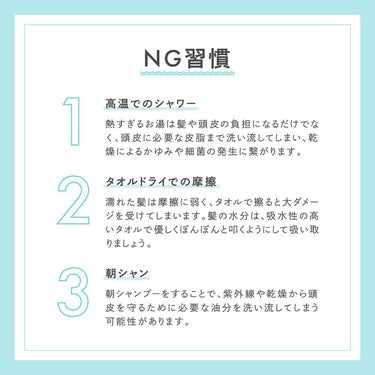 NG習慣

1

高温でのシャワー

熱すぎるお湯は髪や頭皮の負担になるだけでなく、頭皮に必要な皮脂まで洗い流してしまい、乾燥によるかゆみや細菌の発生に繋がります。

2

タオルドライでの摩擦

濡れた髪は摩擦に弱く、タオルで擦ると大ダメージを受けてしまいます。髪の水分は、吸水性の高いタオルで優しくぽんぽんと叩くようにして吸い取りましょう。

3

朝シャン

朝シャンプーをすることで、紫外線や乾燥から頭皮を守るために必要な油分を洗い流してしまう可能性があります。